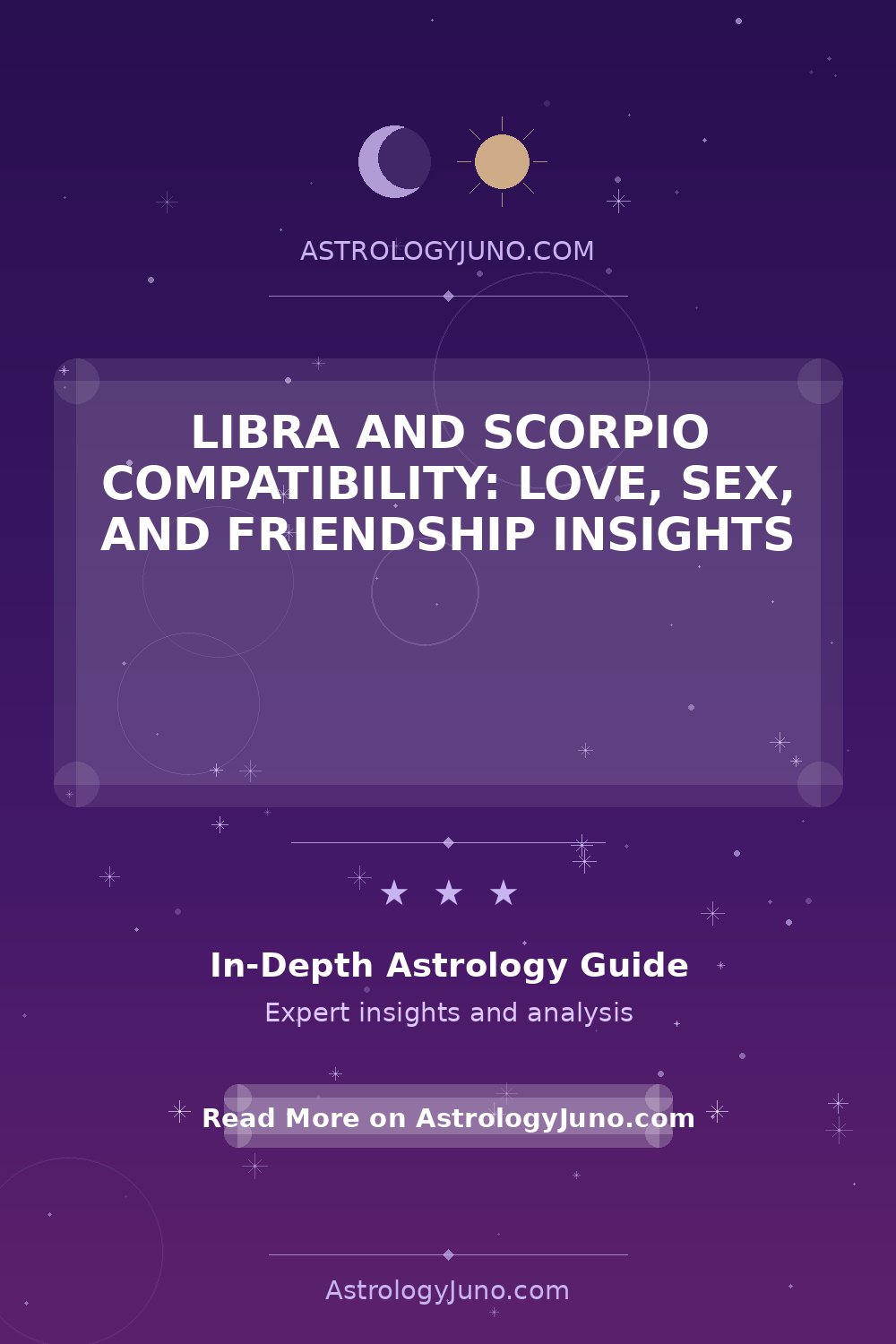 ASTROLOGYJUNO.COM

LIBRA AND SCORPIO COMPATIBILITY: LOVE, SEX, AND FRIENDSHIP INSIGHTS

★ ★ ★

In-Depth Astrology Guide

Expert insights and analysis

Read More on AstrologyJuno.com

AstrologyJuno.com